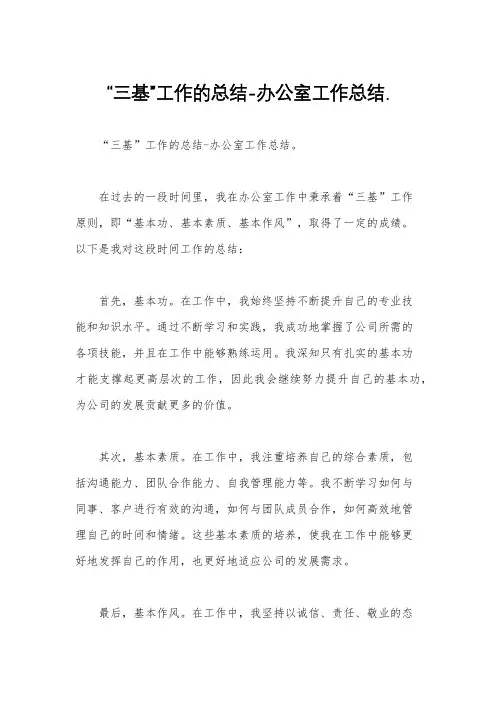 “三基”工作的总结-办公室工作总结.

“三基”工作的总结-办公室工作总结。

在过去的一段时间里，我在办公室工作中秉承着“三基”工作原则，即“基本功、基本素质、基本作风”，取得了一定的成绩。以下是我对这段时间工作的总结：

首先，基本功。在工作中，我始终坚持不断提升自己的专业技能和知识水平。通过不断学习和实践，我成功地掌握了公司所需的各项技能，并且在工作中能够熟练运用。我深知只有扎实的基本功才能支撑起更高层次的工作，因此我会继续努力提升自己的基本功，为公司的发展贡献更多的价值。

其次，基本素质。在工作中，我注重培养自己的综合素质，包括沟通能力、团队合作能力、自我管理能力等。我不断学习如何与同事、客户进行有效的沟通，如何与团队成员合作，如何高效地管理自己的时间和情绪。这些基本素质的培养，使我在工作中能够更好地发挥自己的作用，也更好地适应公司的发展需求。

最后，基本作风。在工作中，我坚持以诚信、责任、敬业的态